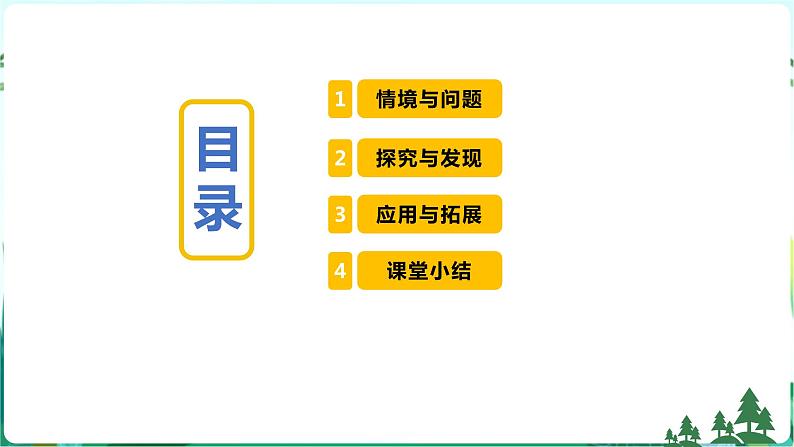 目录

1 情境与问题

2 探究与发现

3 应用与拓展

4 课堂小结